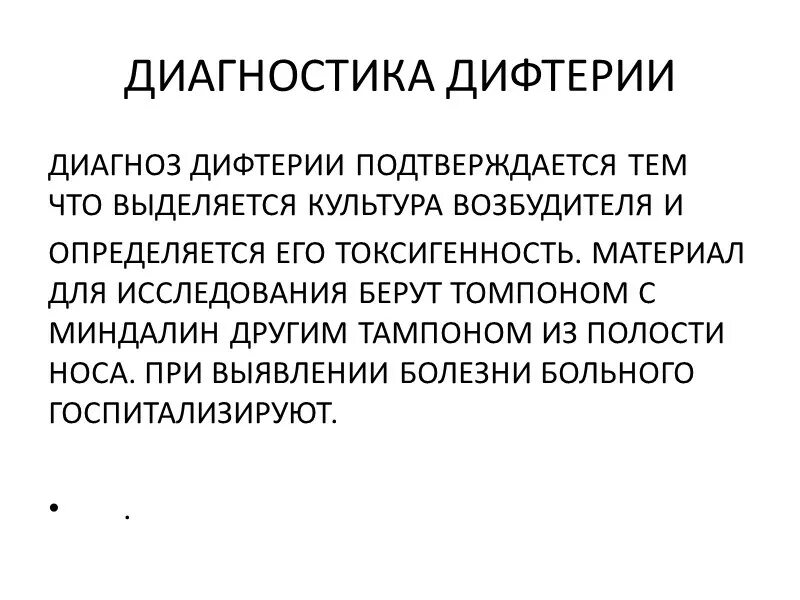 ДИАГНОСТИКА ДИФТЕРИИ

ДИАГНОЗ ДИФТЕРИИ ПОДТВЕРЖДАЕТСЯ ТЕМ ЧТО ВЫДЕЛЯЕТСЯ КУЛЬТУРА ВОЗБУДИТЕЛЯ И ОПРЕДЕЛЯЕТСЯ ЕГО ТОКСИГЕННОСТЬ. МАТЕРИАЛ ДЛЯ ИССЛЕДОВАНИЯ БЕРУТ ТОМПОНОМ С МИНДАЛИН ДРУГИМ ТАМПОНОМ ИЗ ПОЛОСТИ НОСА. ПРИ ВЫЯВЛЕНИИ БОЛЕЗНИ БОЛЬНОГО ГОСПИТАЛИЗИРУЮТ.

• .